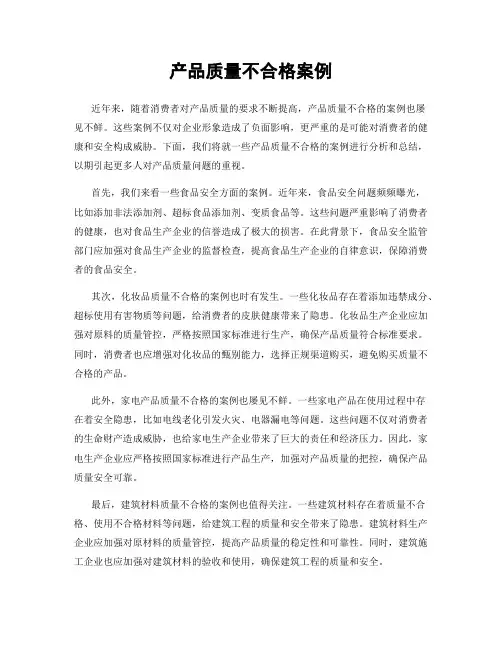 产品质量不合格案例

近年来，随着消费者对产品质量的要求不断提高，产品质量不合格的案例也屡见不鲜。这些案例不仅对企业形象造成了负面影响，更严重的是可能对消费者的健康和安全构成威胁。下面，我们将就一些产品质量不合格的案例进行分析和总结，以期引起更多人对产品质量问题的重视。

首先，我们来看一些食品安全方面的案例。近年来，食品安全问题频频曝光，比如添加非法添加剂、超标食品添加剂、变质食品等。这些问题严重影响了消费者的健康，也对食品生产企业的信誉造成了极大的损害。在此背景下，食品安全监管部门应加强对食品生产企业的监督检查，提高食品生产企业的自律意识，保障消费者的食品安全。

其次，化妆品质量不合格的案例也时有发生。一些化妆品存在着添加违禁成分、超标使用有害物质等问题，给消费者的皮肤健康带来了隐患。化妆品生产企业应加强对原料的质量管控，严格按照国家标准进行生产，确保产品质量符合标准要求。同时，消费者也应增强对化妆品的甄别能力，选择正规渠道购买，避免购买质量不合格的产品。

此外，家电产品质量不合格的案例也屡见不鲜。一些家电产品在使用过程中存在着安全隐患，比如电线老化引发火灾、电器漏电等问题。这些问题不仅对消费者的生命财产造成威胁，也给家电生产企业带来了巨大的责任和经济压力。因此，家电生产企业应严格按照国家标准进行产品生产，加强对产品质量的把控，确保产品质量安全可靠。

最后，建筑材料质量不合格的案例也值得关注。一些建筑材料存在着质量不合格、使用不合格材料等问题，给建筑工程的质量和安全带来了隐患。建筑材料生产企业应加强对原材料的质量管控，提高产品质量的稳定性和可靠性。同时，建筑施工企业也应加强对建筑材料的验收和使用，确保建筑工程的质量和安全。